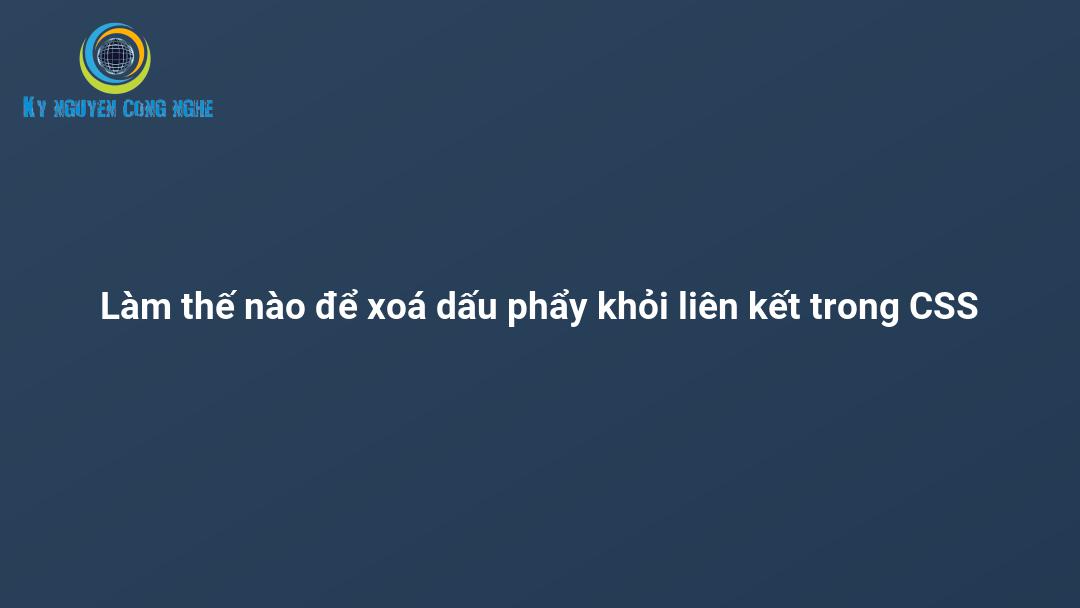 Ky nguyen Cong nghe

Làm thế nào để xoá dấu phẩy khỏi liên kết trong CSS